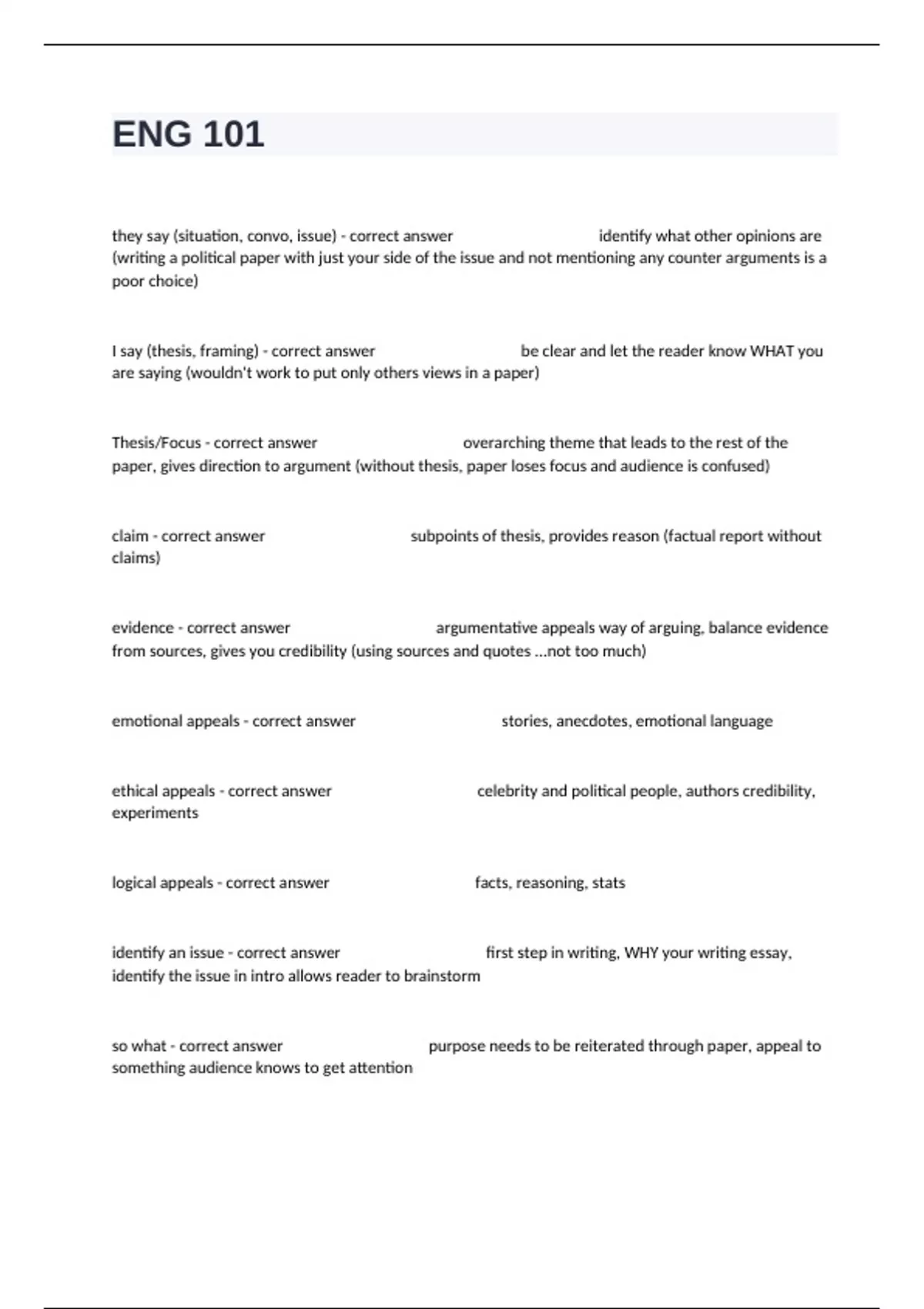 ENG 101

they say (situation, convo, issue) - correct answer identify what other opinions are (writing a political paper with just your side of the issue and not mentioning any counter arguments is a poor choice)

I say (thesis, framing) - correct answer be clear and let the reader know WHAT you are saying (wouldn't work to put only others views in a paper)

Thesis/Focus - correct answer overarching theme that leads to the rest of the paper, gives direction to argument (without thesis, paper loses focus and audience is confused)

claim - correct answer subpoints of thesis, provides reason (factual report without claims)

evidence - correct answer argumentative appeals way of arguing, balance evidence from sources, gives you credibility (using sources and quotes ...not too much)

emotional appeals - correct answer stories, anecdotes, emotional language

ethical appeals - correct answer celebrity and political people, authors credibility, experiments

logical appeals - correct answer facts, reasoning, stats

identify an issue - correct answer first step in writing, WHY your writing essay, identify the issue in intro allows reader to brainstorm

so what - correct answer purpose needs to be reiterated through paper, appeal to something audience knows to get attention